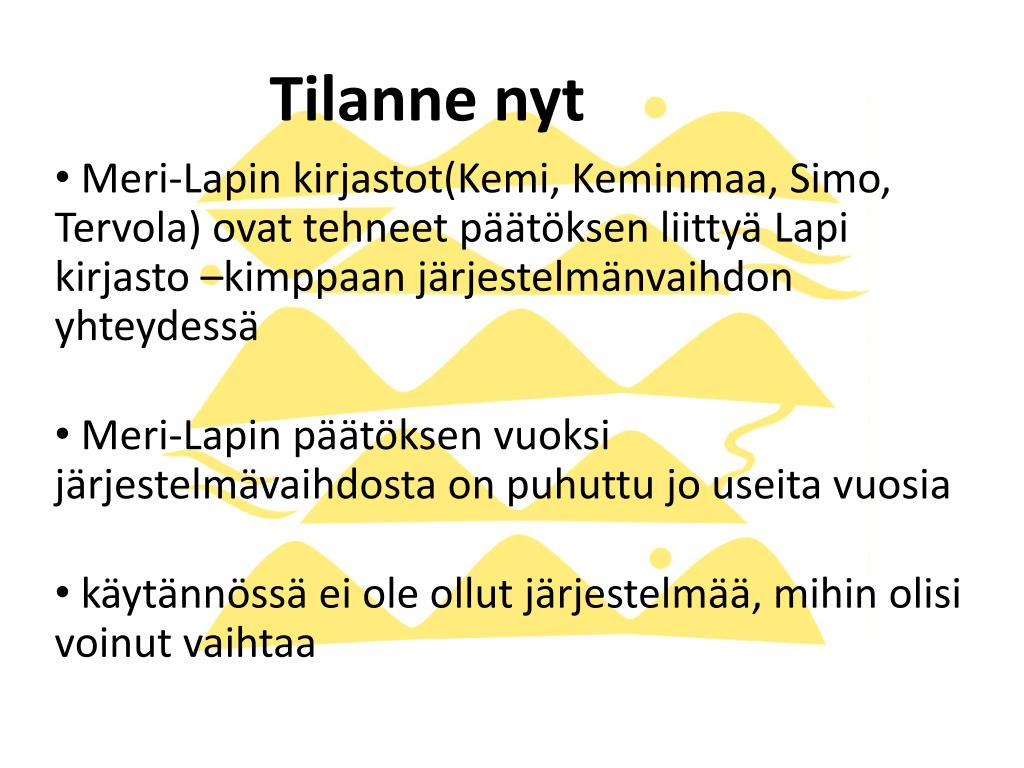 Tilanne nyt

• Meri-Lapin kirjastot(Kemi, Keminmaa, Simo, Tervola) ovat tehneet päätöksen liittyä Lapi kirjasto –kimppaan järjestelmänvaihdon yhteydessä

• Meri-Lapin päätöksen vuoksi järjestelmävaihdosta on puhuttu jo useita vuosia

• käytännössä ei ole ollut järjestelmää, mihin olisi voinut vaihtaa